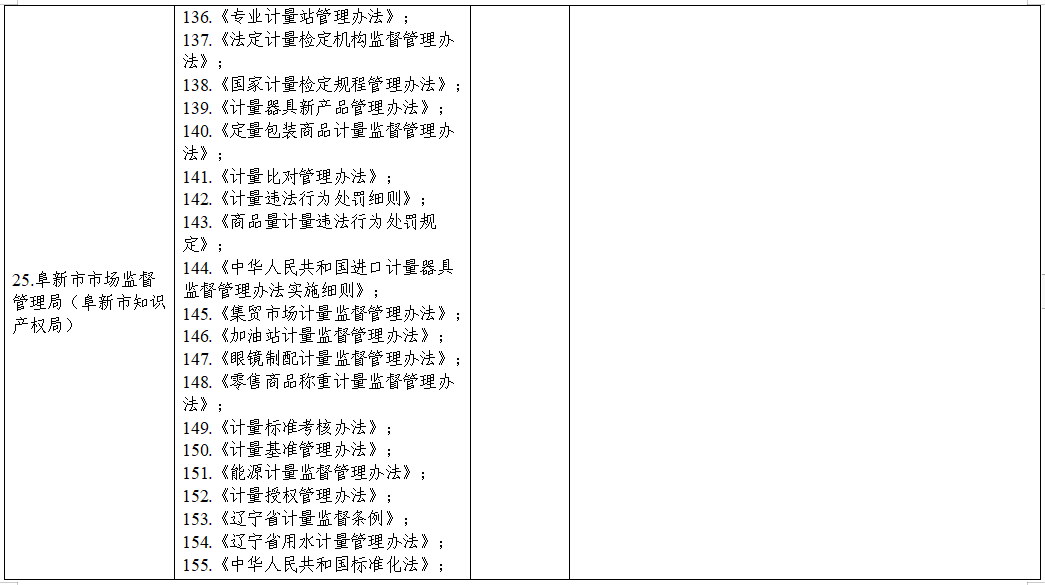 | | | | |
|---|---|---|---|
| 25.阜新市市场监督管理局（阜新市知识产权局） | 136.《专业计量站管理办法》；<br>137.《法定计量检定机构监督管理办法》；<br>138.《国家计量检定规程管理办法》；<br>139.《计量器具新产品管理办法》；<br>140.《定量包装商品计量监督管理办法》；<br>141.《计量比对管理办法》；<br>142.《计量违法行为处罚细则》；<br>143.《商品量计量违法行为处罚规定》；<br>144.《中华人民共和国进口计量器具监督管理办法实施细则》；<br>145.《集贸市场计量监督管理办法》；<br>146.《加油站计量监督管理办法》；<br>147.《眼镜制配计量监督管理办法》；<br>148.《零售商品称重计量监督管理办法》；<br>149.《计量标准考核办法》；<br>150.《计量基准管理办法》；<br>151.《能源计量监督管理办法》；<br>152.《计量授权管理办法》；<br>153.《辽宁省计量监督条例》；<br>154.《辽宁省用水计量管理办法》；<br>155.《中华人民共和国标准化法》； | | |